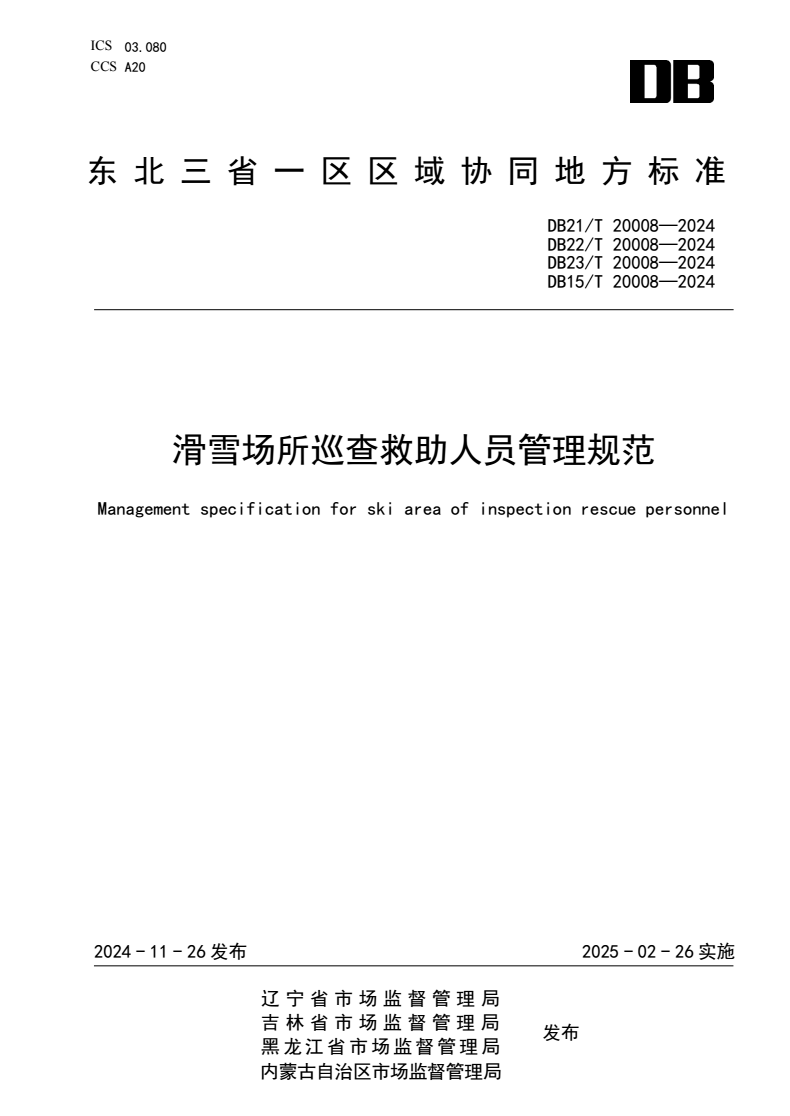 ICS 03.080
CCS A20

DB

东北三省一区区域协同地方标准

DB21/T 20008—2024
DB22/T 20008—2024
DB23/T 20008—2024
DB15/T 20008—2024

滑雪场所巡查救助人员管理规范

Management specification for ski area of inspection rescue personnel

2024 - 11 - 26 发布

2025 - 02 - 26 实施

辽宁省市场监督管理局
吉林省市场监督管理局
黑龙江省市场监督管理局
内蒙古自治区市场监督管理局

发布